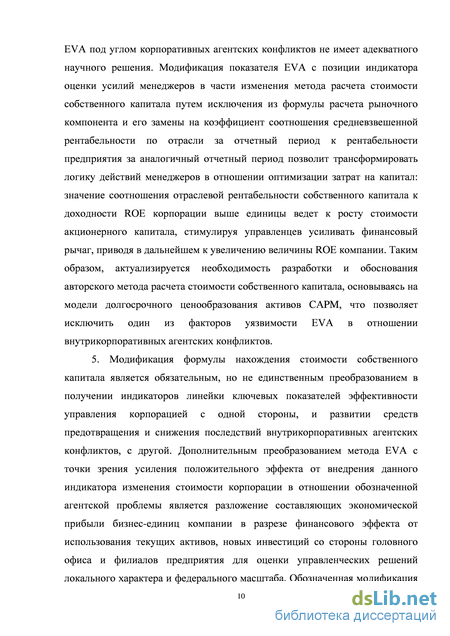 EVA под углом корпоративных агентских конфликтов не имеет адекватного научного решения. Модификация показателя EVA с позиции индикатора оценки усилий менеджеров в части изменения метода расчета стоимости собственного капитала путем исключения из формулы расчета рыночного компонента и его замены на коэффициент соотношения средневзвешенной рентабельности по отрасли за отчетный период к рентабельности предприятия за аналогичный отчетный период позволит трансформировать логику действий менеджеров в отношении оптимизации затрат на капитал: значение соотношения отраслевой рентабельности собственного капитала к доходности ROE корпорации выше единицы ведет к росту стоимости акционерного капитала, стимулируя управленцев усиливать финансовый рычаг, приводя в дальнейшем к увеличению величины ROE компании. Таким образом, актуализируется необходимость разработки и обоснования авторского метода расчета стоимости собственного капитала, основываясь на модели долгосрочного ценообразования активов CAPM, что позволяет исключить один из факторов уязвимости EVA в отношении внутрикорпоративных агентских конфликтов.

5. Модификация формулы нахождения стоимости собственного капитала является обязательным, но не единственным преобразованием в получении индикаторов линейки ключевых показателей эффективности управления корпорацией с одной стороны, и развитии средств предотвращения и снижения последствий внутрикорпоративных агентских конфликтов, с другой. Дополнительным преобразованием метода EVA с точки зрения усиления положительного эффекта от внедрения данного индикатора изменения стоимости корпорации в отношении обозначенной агентской проблемы является разложение составляющих экономической прибыли бизнес-единиц компании в разрезе финансового эффекта от использования текущих активов, новых инвестиций со стороны головного офиса и филиалов предприятия для оценки управленческих решений локального характера и федерального масштаба. Обозначенная модификация

10

dsLib.net
библиотека диссертаций